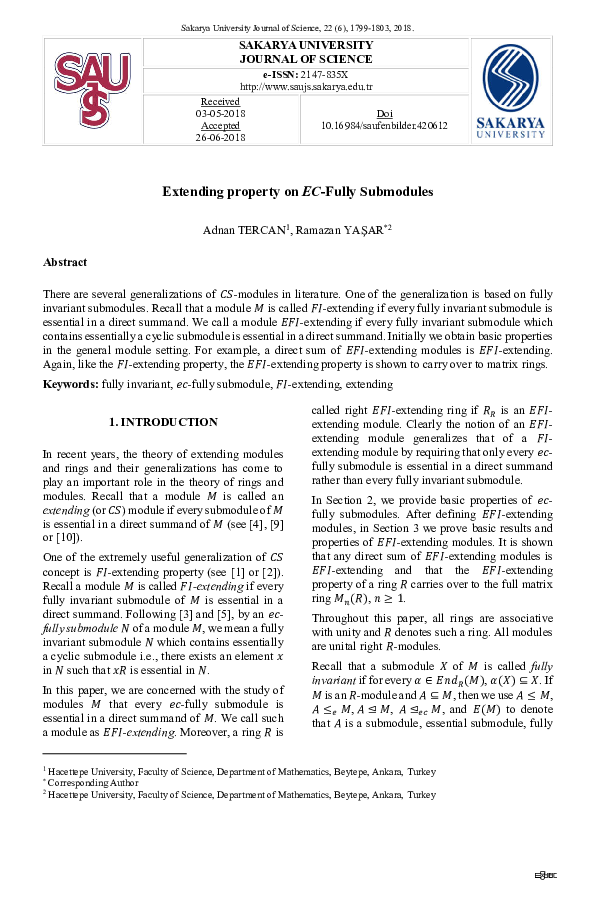 Sakarya University Journal of Science, 22 (6), 1799-1803, 2018.

SAU

SAKARYA UNIVERSITY
JOURNAL OF SCIENCE

e-ISSN: 2147-835X
http://www.saujs.sakarya.edu.tr

Received
03-05-2018
Accepted
26-06-2018

Doi
10.16984/saufenbilder.420612

SAKARYA UNIVERSITY

Extending property on $EC$-Fully Submodules

Adnan TERCAN$^1$, Ramazan YAŞAR$^{*2}$

Abstract

There are several generalizations of $CS$-modules in literature. One of the generalization is based on fully invariant submodules. Recall that a module $M$ is called $FI$-extending if every fully invariant submodule is essential in a direct summand. We call a module $EFI$-extending if every fully invariant submodule which contains essentially a cyclic submodule is essential in a direct summand. Initially we obtain basic properties in the general module setting. For example, a direct sum of $EFI$-extending modules is $EFI$-extending. Again, like the $FI$-extending property, the $EFI$-extending property is shown to carry over to matrix rings.

Keywords: fully invariant, $ec$-fully submodule, $FI$-extending, extending

1. INTRODUCTION

In recent years, the theory of extending modules and rings and their generalizations has come to play an important role in the theory of rings and modules. Recall that a module $M$ is called an extending (or $CS$) module if every submodule of $M$ is essential in a direct summand of $M$ (see [4], [9] or [10]).

One of the extremely useful generalization of $CS$ concept is $FI$-extending property (see [1] or [2]). Recall a module $M$ is called $FI$-extending if every fully invariant submodule of $M$ is essential in a direct summand. Following [3] and [5], by an $ec$-fully submodule $N$ of a module $M$, we mean a fully invariant submodule $N$ which contains essentially a cyclic submodule i.e., there exists an element $x$ in $N$ such that $xR$ is essential in $N$.

In this paper, we are concerned with the study of modules $M$ that every $ec$-fully submodule is essential in a direct summand of $M$. We call such a module as $EFI$-extending. Moreover, a ring $R$ is called right $EFI$-extending ring if $R_R$ is an $EFI$-extending module. Clearly the notion of an $EFI$-extending module generalizes that of a $FI$-extending module by requiring that only every $ec$-fully submodule is essential in a direct summand rather than every fully invariant submodule.

In Section 2, we provide basic properties of $ec$-fully submodules. After defining $EFI$-extending modules, in Section 3 we prove basic results and properties of $EFI$-extending modules. It is shown that any direct sum of $EFI$-extending modules is $EFI$-extending and that the $EFI$-extending property of a ring $R$ carries over to the full matrix ring $M_n(R)$, $n \geq 1$.

Throughout this paper, all rings are associative with unity and $R$ denotes such a ring. All modules are unital right $R$-modules.

Recall that a submodule $X$ of $M$ is called fully invariant if for every $\alpha \in End_R(M)$, $\alpha(X) \subseteq X$. If $M$ is an $R$-module and $A \subseteq M$, then we use $A \leq M$, $A \leq_e M$, $A \trianglelefteq M$, $A \trianglelefteq_{ec} M$, and $E(M)$ to denote that $A$ is a submodule, essential submodule, fully

$^1$ Hacettepe University, Faculty of Science, Department of Mathematics, Beytepe, Ankara, Turkey
$^*$ Corresponding Author
$^2$ Hacettepe University, Faculty of Science, Department of Mathematics, Beytepe, Ankara, Turkey